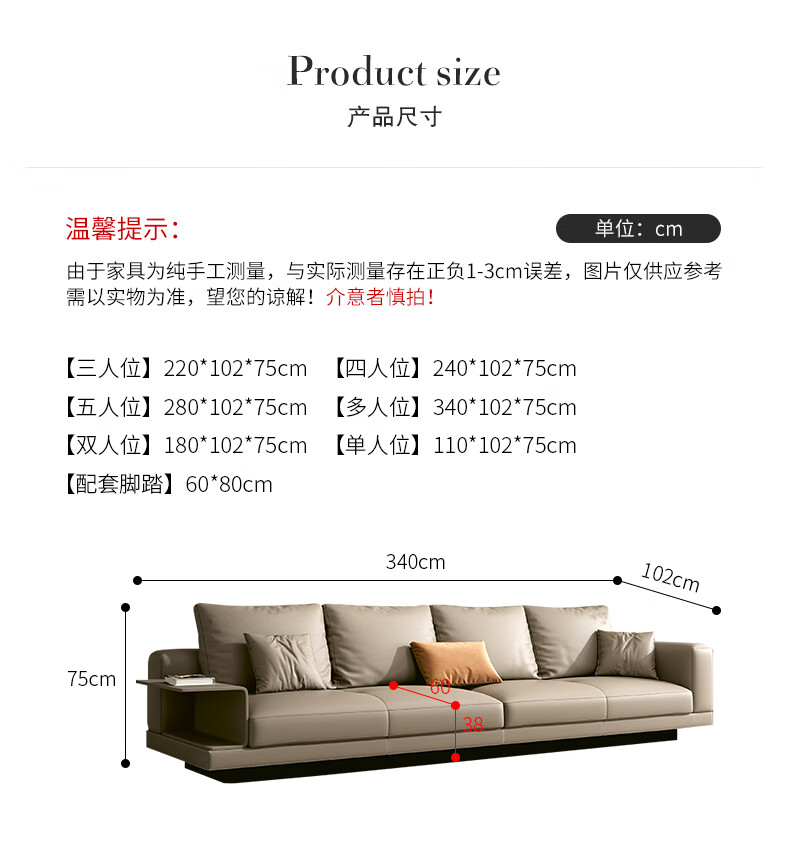 Product size
产品尺寸

温馨提示:

单位：cm

由于家具为纯手工测量，与实际测量存在正负1-3cm误差，图片仅供应参考需以实物为准，望您的谅解！介意者慎拍！

【三人位】220*102*75cm 【四人位】240*102*75cm

【五人位】280*102*75cm 【多人位】340*102*75cm

【双人位】180*102*75cm 【单人位】110*102*75cm

【配套脚踏】60*80cm

340cm

102cm

75cm

60

38